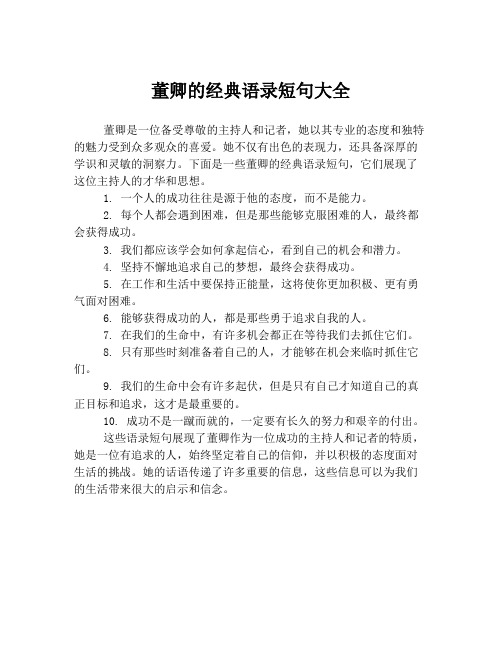 董卿的经典语录短句大全

董卿是一位备受尊敬的主持人和记者，她以其专业的态度和独特的魅力受到众多观众的喜爱。她不仅有出色的表现力，还具备深厚的学识和灵敏的洞察力。下面是一些董卿的经典语录短句，它们展现了这位主持人的才华和思想。

1. 一个人的成功往往是源于他的态度，而不是能力。

2. 每个人都会遇到困难，但是那些能够克服困难的人，最终都会获得成功。

3. 我们都应该学会如何拿起信心，看到自己的机会和潜力。

4. 坚持不懈地追求自己的梦想，最终会获得成功。

5. 在工作和生活中要保持正能量，这将使你更加积极、更有勇气面对困难。

6. 能够获得成功的人，都是那些勇于追求自我的人。

7. 在我们的生命中，有许多机会都正在等待我们去抓住它们。

8. 只有那些时刻准备着自己的人，才能够在机会来临时抓住它们。

9. 我们的生命中会有许多起伏，但是只有自己才知道自己的真正目标和追求，这才是最重要的。

10. 成功不是一蹴而就的，一定要有长久的努力和艰辛的付出。

这些语录短句展现了董卿作为一位成功的主持人和记者的特质，她是一位有追求的人，始终坚定着自己的信仰，并以积极的态度面对生活的挑战。她的话语传递了许多重要的信息，这些信息可以为我们的生活带来很大的启示和信念。